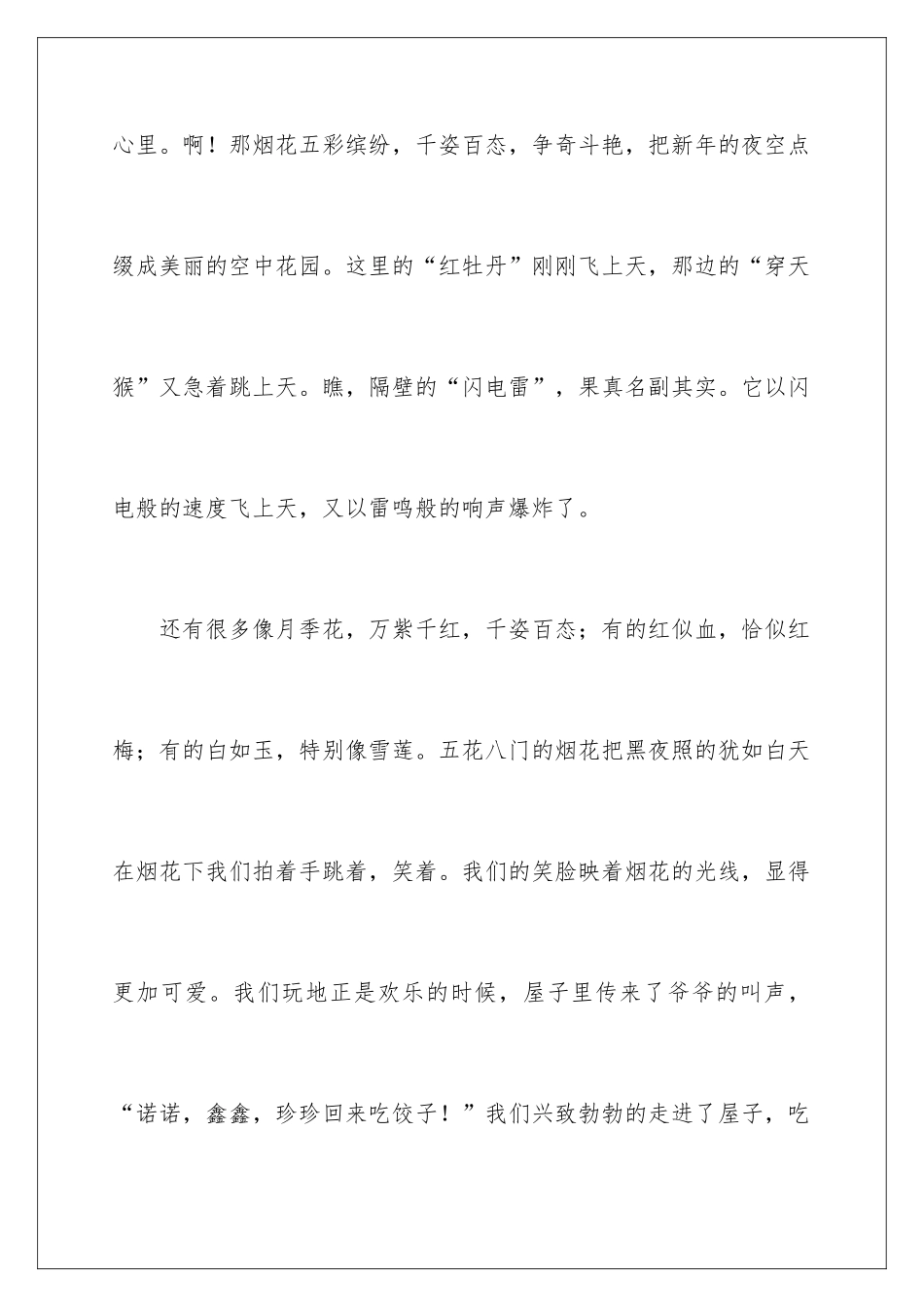 心里。啊！那烟花五彩缤纷，千姿百态，争奇斗艳，把新年的夜空点缀成美丽的空中花园。这里的“红牡丹”刚刚飞上天，那边的“穿天猴”又急着跳上天。瞧，隔壁的“闪电雷”，果真名副其实。它以闪电般的速度飞上天，又以雷鸣般的响声爆炸了。

还有很多像月季花，万紫千红，千姿百态；有的红似血，恰似红梅；有的白如玉，特别像雪莲。五花八门的烟花把黑夜照的犹如白天在烟花下我们拍着手跳着，笑着。我们的笑脸映着烟花的光线，显得更加可爱。我们玩地正是欢乐的时候，屋子里传来了爷爷的叫声，“诺诺，鑫鑫，珍珍回来吃饺子！”我们兴致勃勃的走进了屋子，吃